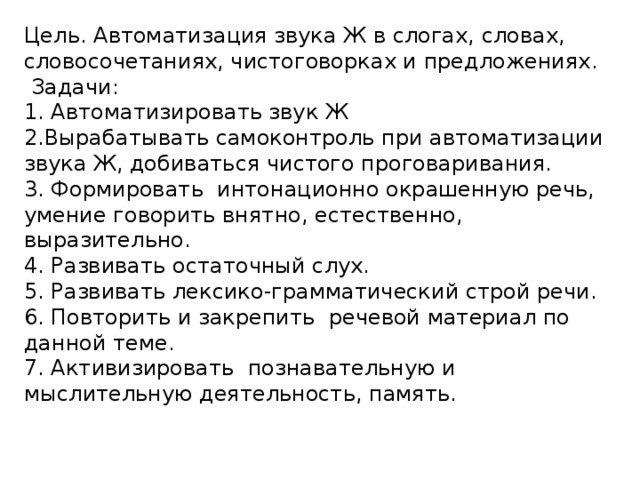 Цель. Автоматизация звука Ж в слогах, словах, словосочетаниях, чистоговорках и предложениях.
Задачи:
1. Автоматизировать звук Ж
2.Вырабатывать самоконтроль при автоматизации звука Ж, добиваться чистого проговаривания.
3. Формировать интонационно окрашенную речь, умение говорить внятно, естественно, выразительно.
4. Развивать остаточный слух.
5. Развивать лексико-грамматический строй речи.
6. Повторить и закрепить речевой материал по данной теме.
7. Активизировать познавательную и мыслительную деятельность, память.